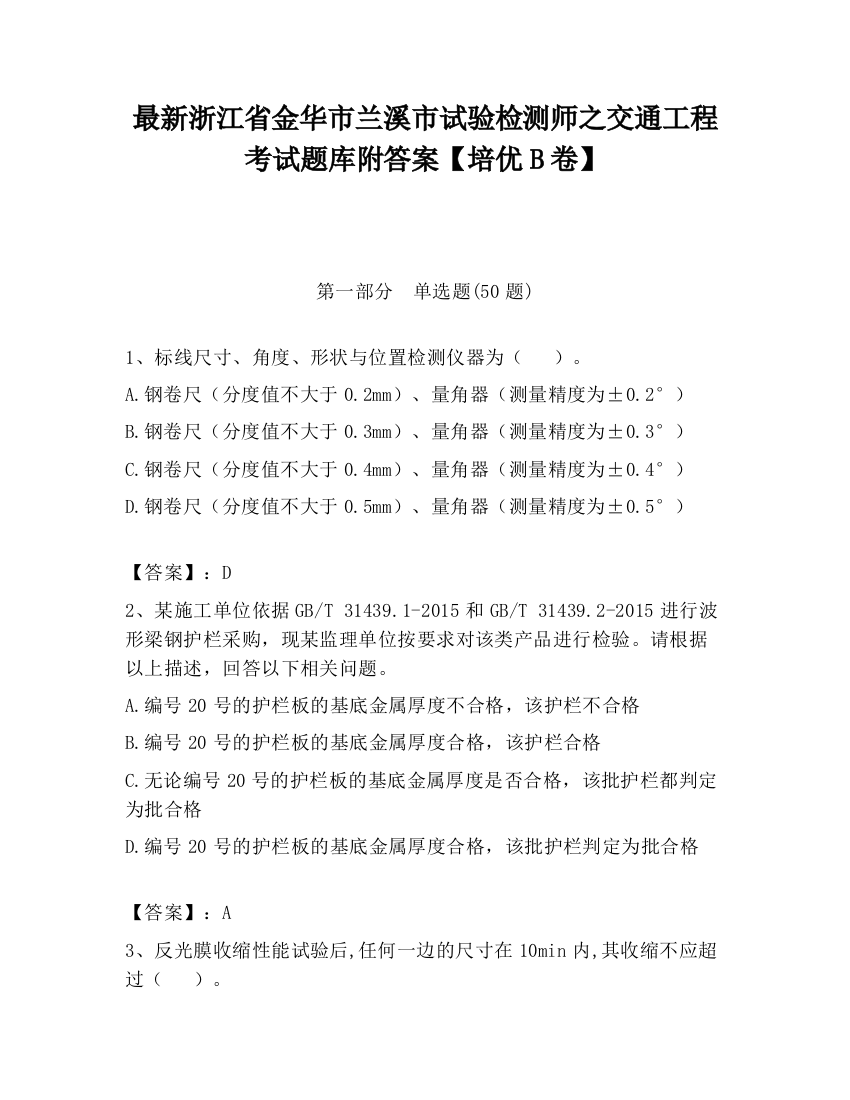 最新浙江省金华市兰溪市试验检测师之交通工程考试题库附答案【培优B卷】

第一部分　单选题(50题)

1、标线尺寸、角度、形状与位置检测仪器为（　　）。
A.钢卷尺（分度值不大于0.2mm）、量角器（测量精度为±0.2°）
B.钢卷尺（分度值不大于0.3mm）、量角器（测量精度为±0.3°）
C.钢卷尺（分度值不大于0.4mm）、量角器（测量精度为±0.4°）
D.钢卷尺（分度值不大于0.5mm）、量角器（测量精度为±0.5°）

【答案】：D
2、某施工单位依据GB/T 31439.1-2015和GB/T 31439.2-2015进行波形梁钢护栏采购，现某监理单位按要求对该类产品进行检验。请根据以上描述，回答以下相关问题。
A.编号20号的护栏板的基底金属厚度不合格，该护栏不合格
B.编号20号的护栏板的基底金属厚度合格，该护栏合格
C.无论编号20号的护栏板的基底金属厚度是否合格，该批护栏都判定为批合格
D.编号20号的护栏板的基底金属厚度合格，该批护栏判定为批合格

【答案】：A
3、反光膜收缩性能试验后,任何一边的尺寸在10min内,其收缩不应超过（　　）。